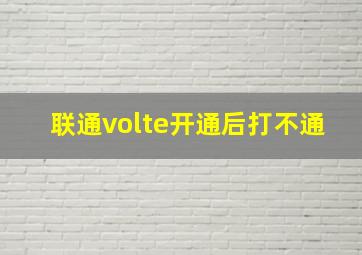 联通volte开通后打不通